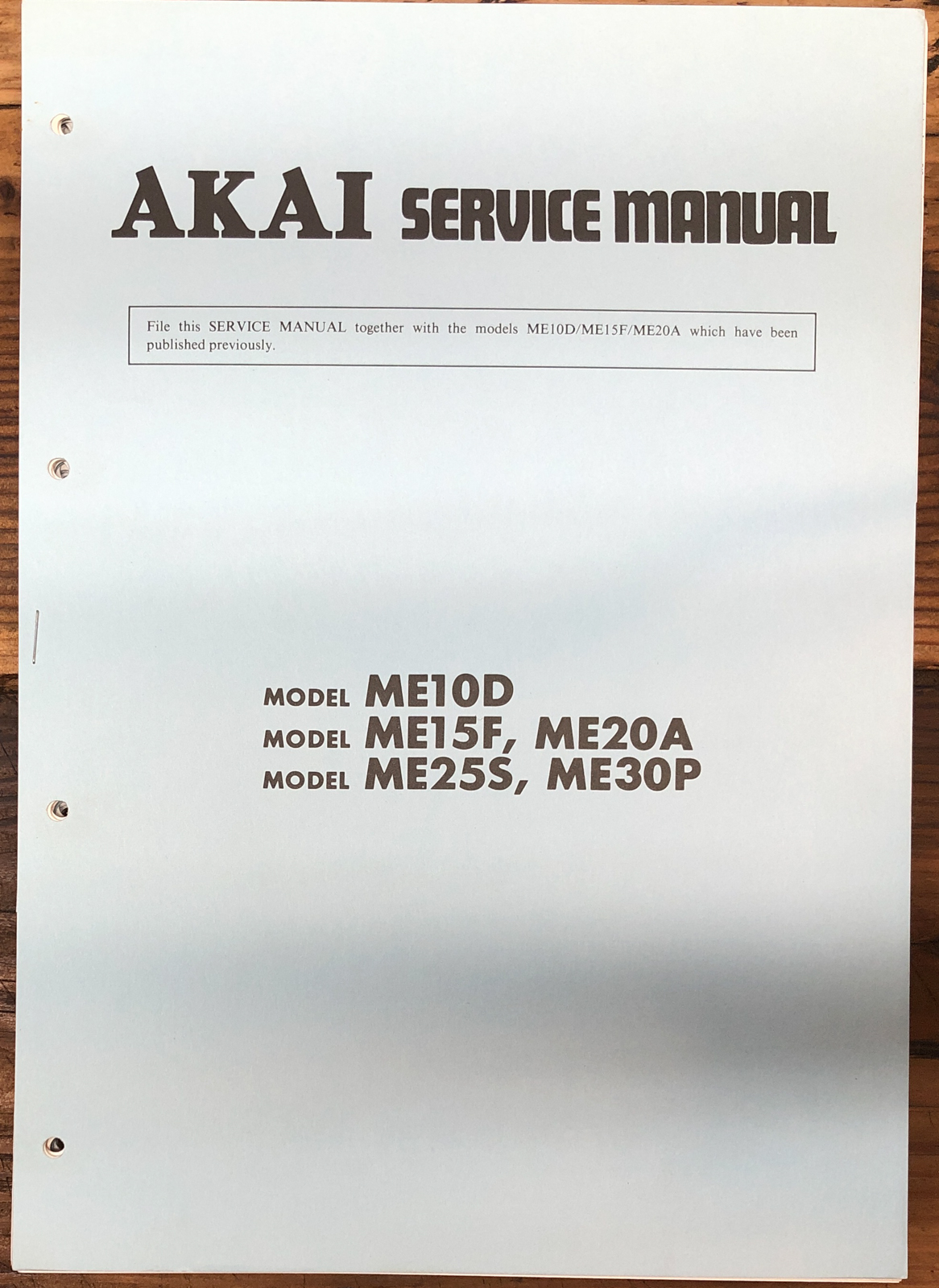 AKAI SERVICE MANUAL

File this SERVICE MANUAL together with the models ME10D/ME15F/ME20A which have been published previously.

MODEL ME10D
MODEL ME15F, ME20A
MODEL ME25S, ME30P